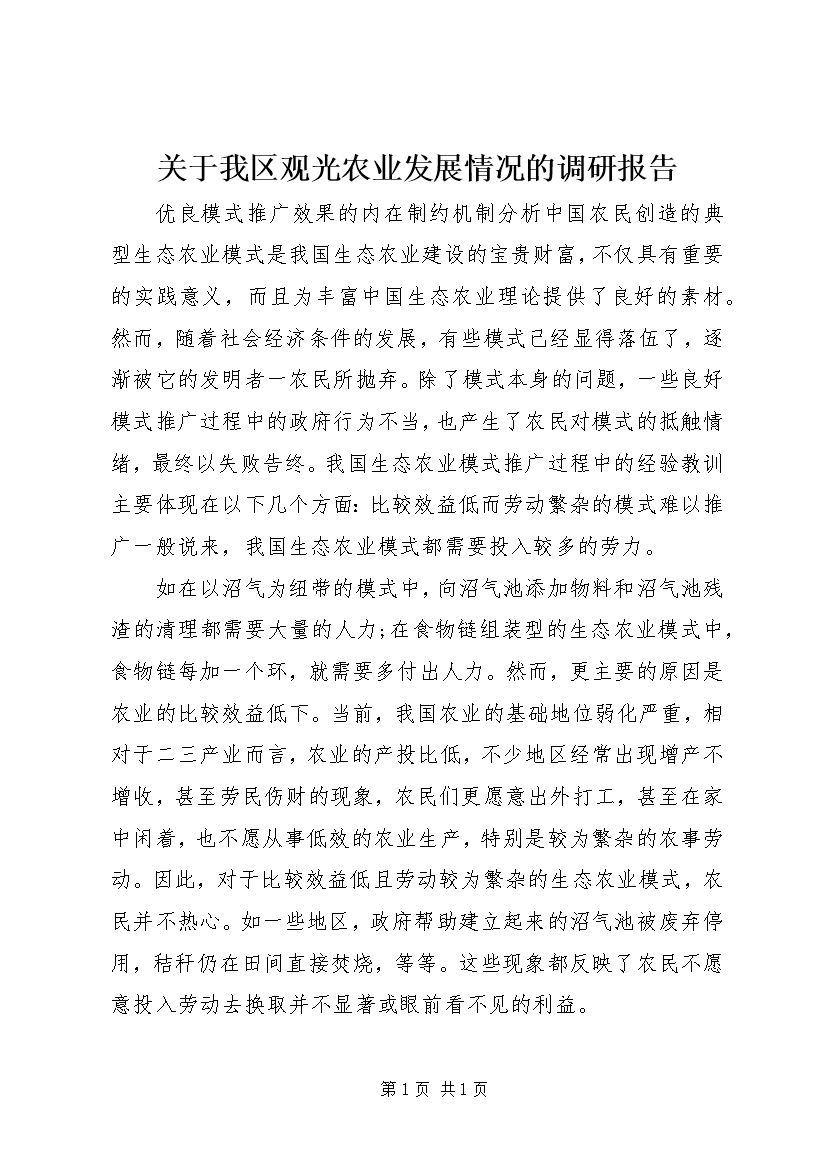 关于我区观光农业发展情况的调研报告

优良模式推广效果的内在制约机制分析中国农民创造的典型生态农业模式是我国生态农业建设的宝贵财富，不仅具有重要的实践意义，而且为丰富中国生态农业理论提供了良好的素材。然而，随着社会经济条件的发展，有些模式已经显得落伍了，逐渐被它的发明者一农民所抛弃。除了模式本身的问题，一些良好模式推广过程中的政府行为不当，也产生了农民对模式的抵触情绪，最终以失败告终。我国生态农业模式推广过程中的经验教训主要体现在以下几个方面：比较效益低而劳动繁杂的模式难以推广一般说来，我国生态农业模式都需要投入较多的劳力。

如在以沼气为纽带的模式中，向沼气池添加物料和沼气池残渣的清理都需要大量的人力；在食物链组装型的生态农业模式中，食物链每加一个环，就需要多付出人力。然而，更主要的原因是农业的比较效益低下。当前，我国农业的基础地位弱化严重，相对于二三产业而言，农业的产投比低，不少地区经常出现增产不增收，甚至劳民伤财的现象，农民们更愿意出外打工，甚至在家中闲着，也不愿从事低效的农业生产，特别是较为繁杂的农事劳动。因此，对于比较效益低且劳动较为繁杂的生态农业模式，农民并不热心。如一些地区，政府帮助建立起来的沼气池被废弃停用，秸秆仍在田间直接焚烧，等等。这些现象都反映了农民不愿意投入劳动去换取并不显著或眼前看不见的利益。

第 1 页 共 1 页